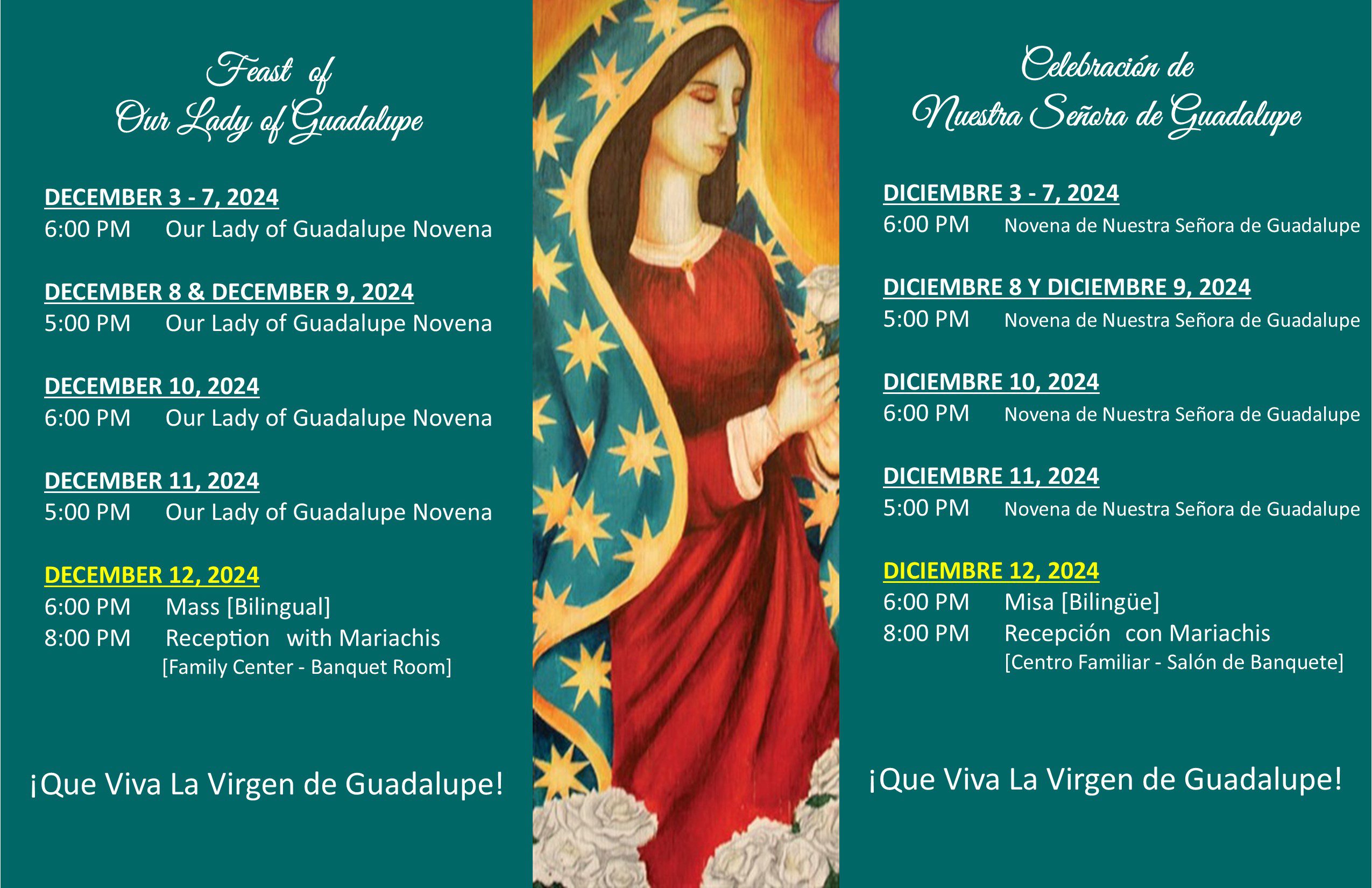 Feast of
Our Lady of Guadalupe

DECEMBER 3 - 7, 2024
6:00 PM Our Lady of Guadalupe Novena

DECEMBER 8 & DECEMBER 9, 2024
5:00 PM Our Lady of Guadalupe Novena

DECEMBER 10, 2024
6:00 PM Our Lady of Guadalupe Novena

DECEMBER 11, 2024
5:00 PM Our Lady of Guadalupe Novena

DECEMBER 12, 2024
6:00 PM Mass [Bilingual]
8:00 PM Reception with Mariachis
[Family Center - Banquet Room]

¡Que Viva La Virgen de Guadalupe!

Celebración de
Nuestra Señora de Guadalupe

DICIEMBRE 3 - 7, 2024
6:00 PM Novena de Nuestra Señora de Guadalupe

DICIEMBRE 8 Y DICIEMBRE 9, 2024
5:00 PM Novena de Nuestra Señora de Guadalupe

DICIEMBRE 10, 2024
6:00 PM Novena de Nuestra Señora de Guadalupe

DICIEMBRE 11, 2024
5:00 PM Novena de Nuestra Señora de Guadalupe

DICIEMBRE 12, 2024
6:00 PM Misa [Bilingüe]
8:00 PM Recepción con Mariachis
[Centro Familiar - Salón de Banquete]

¡Que Viva La Virgen de Guadalupe!